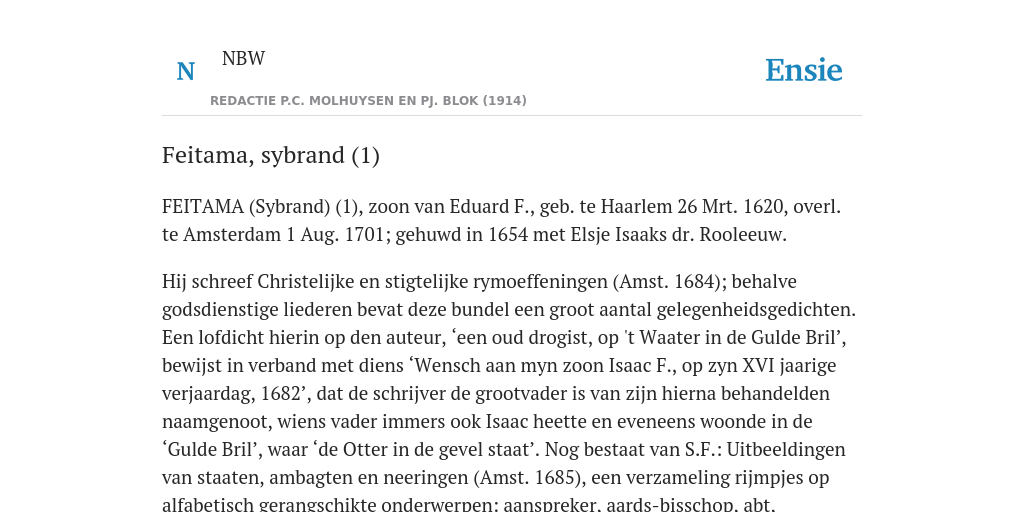 N NBW

REDACTIE P.C. MOLHUYSEN EN PJ. BLOK (1914)

Ensie

Feitama, sybrand (1)

FEITAMA (Sybrand) (1), zoon van Eduard F., geb. te Haarlem 26 Mrt. 1620, overl. te Amsterdam 1 Aug. 1701; gehuwd in 1654 met Elsje Isaaks dr. Rooleeuw.

Hij schreef Christelijke en stigtelijke rymoeffeningen (Amst. 1684); behalve godsdienstige liederen bevat deze bundel een groot aantal gelegenheidsgedichten. Een lofdicht hierin op den auteur, ‘een oud drogist, op 't Waater in de Gulde Bril’, bewijst in verband met diens ‘Wensch aan myn zoon Isaac F., op zyn XVI jaarige verjaardag, 1682’, dat de schrijver de grootvader is van zijn hierna behandelden naamgenoot, wiens vader immers ook Isaac heette en eveneens woonde in de ‘Gulde Bril’, waar ‘de Otter in de gevel staat’. Nog bestaat van S.F.: Uitbeeldingen van staaten, ambagten en neeringen (Amst. 1685), een verzameling rijmpjes op alfabetisch gerangschikte onderwerpen: aanspreker, aards-bisschop, abt,